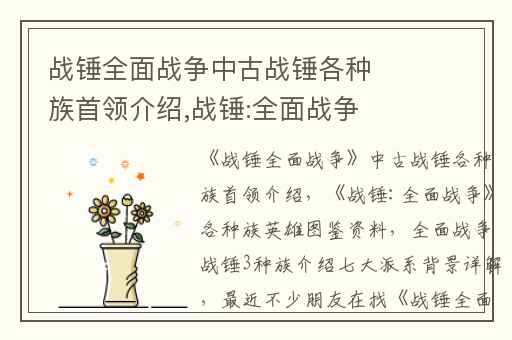 战锤全面战争中古战锤各种族首领介绍,战锤:全面战争

《战锤全面战争》中古战锤各种族首领介绍，《战锤：全面战争》各种族英雄图鉴资料，全面战争战锤3种族介绍七大派系背景详解，最近不少朋友在找《战锤全面